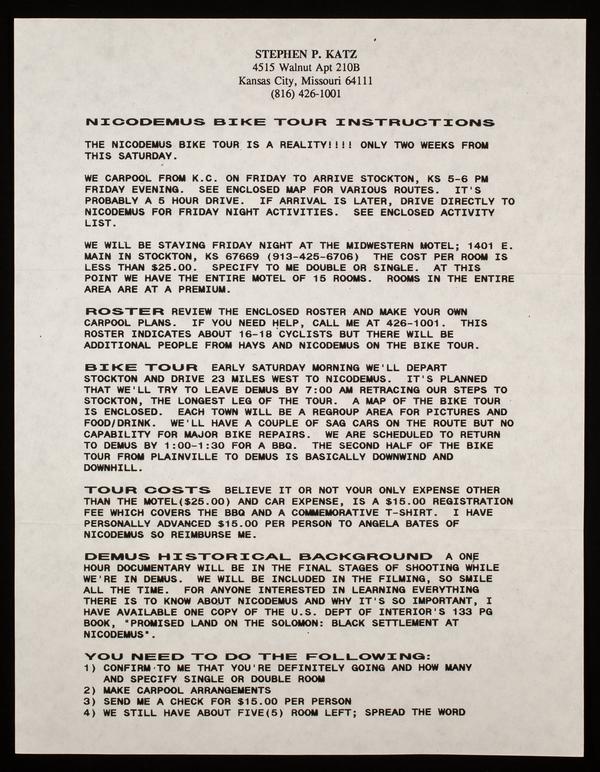 STEPHEN P. KATZ
4515 Walnut Apt 210B
Kansas City, Missouri 64111
(816) 426-1001

NICODEMUS BIKE TOUR INSTRUCTIONS

THE NICODEMUS BIKE TOUR IS A REALITY!!!! ONLY TWO WEEKS FROM THIS SATURDAY.

WE CARPOOL FROM K.C. ON FRIDAY TO ARRIVE STOCKTON, KS 5-6 PM FRIDAY EVENING. SEE ENCLOSED MAP FOR VARIOUS ROUTES. IT'S PROBABLY A 5 HOUR DRIVE. IF ARRIVAL IS LATER, DRIVE DIRECTLY TO NICODEMUS FOR FRIDAY NIGHT ACTIVITIES. SEE ENCLOSED ACTIVITY LIST.

WE WILL BE STAYING FRIDAY NIGHT AT THE MIDWESTERN MOTEL; 1401 E. MAIN IN STOCKTON, KS 67669 (913-425-6706) THE COST PER ROOM IS LESS THAN $25.00. SPECIFY TO ME DOUBLE OR SINGLE. AT THIS POINT WE HAVE THE ENTIRE MOTEL OF 15 ROOMS. ROOMS IN THE ENTIRE AREA ARE AT A PREMIUM.

ROSTER REVIEW THE ENCLOSED ROSTER AND MAKE YOUR OWN CARPOOL PLANS. IF YOU NEED HELP, CALL ME AT 426-1001. THIS ROSTER INDICATES ABOUT 16-18 CYCLISTS BUT THERE WILL BE ADDITIONAL PEOPLE FROM HAYS AND NICODEMUS ON THE BIKE TOUR.

BIKE TOUR EARLY SATURDAY MORNING WE'LL DEPART STOCKTON AND DRIVE 23 MILES WEST TO NICODEMUS. IT'S PLANNED THAT WE'LL TRY TO LEAVE DEMUS BY 7:00 AM RETRACING OUR STEPS TO STOCKTON, THE LONGEST LEG OF THE TOUR. A MAP OF THE BIKE TOUR IS ENCLOSED. EACH TOWN WILL BE A REGROUP AREA FOR PICTURES AND FOOD/DRINK. WE'LL HAVE A COUPLE OF SAG CARS ON THE ROUTE BUT NO CAPABILITY FOR MAJOR BIKE REPAIRS. WE ARE SCHEDULED TO RETURN TO DEMUS BY 1:00-1:30 FOR A BBQ. THE SECOND HALF OF THE BIKE TOUR FROM PLAINVILLE TO DEMUS IS BASICALLY DOWNWIND AND DOWNHILL.

TOUR COSTS BELIEVE IT OR NOT YOUR ONLY EXPENSE OTHER THAN THE MOTEL($25.00) AND CAR EXPENSE, IS A $15.00 REGISTRATION FEE WHICH COVERS THE BBQ AND A COMMEMORATIVE T-SHIRT. I HAVE PERSONALLY ADVANCED $15.00 PER PERSON TO ANGELA BATES OF NICODEMUS SO REIMBURSE ME.

DEMUS HISTORICAL BACKGROUND A ONE HOUR DOCUMENTARY WILL BE IN THE FINAL STAGES OF SHOOTING WHILE WE'RE IN DEMUS. WE WILL BE INCLUDED IN THE FILMING, SO SMILE ALL THE TIME. FOR ANYONE INTERESTED IN LEARNING EVERYTHING THERE IS TO KNOW ABOUT NICODEMUS AND WHY IT'S SO IMPORTANT, I HAVE AVAILABLE ONE COPY OF THE U.S. DEPT OF INTERIOR'S 133 PG BOOK, "PROMISED LAND ON THE SOLOMON: BLACK SETTLEMENT AT NICODEMUS".

YOU NEED TO DO THE FOLLOWING:
1) CONFIRM TO ME THAT YOU'RE DEFINITELY GOING AND HOW MANY AND SPECIFY SINGLE OR DOUBLE ROOM
2) MAKE CARPOOL ARRANGEMENTS
3) SEND ME A CHECK FOR $15.00 PER PERSON
4) WE STILL HAVE ABOUT FIVE(5) ROOM LEFT; SPREAD THE WORD